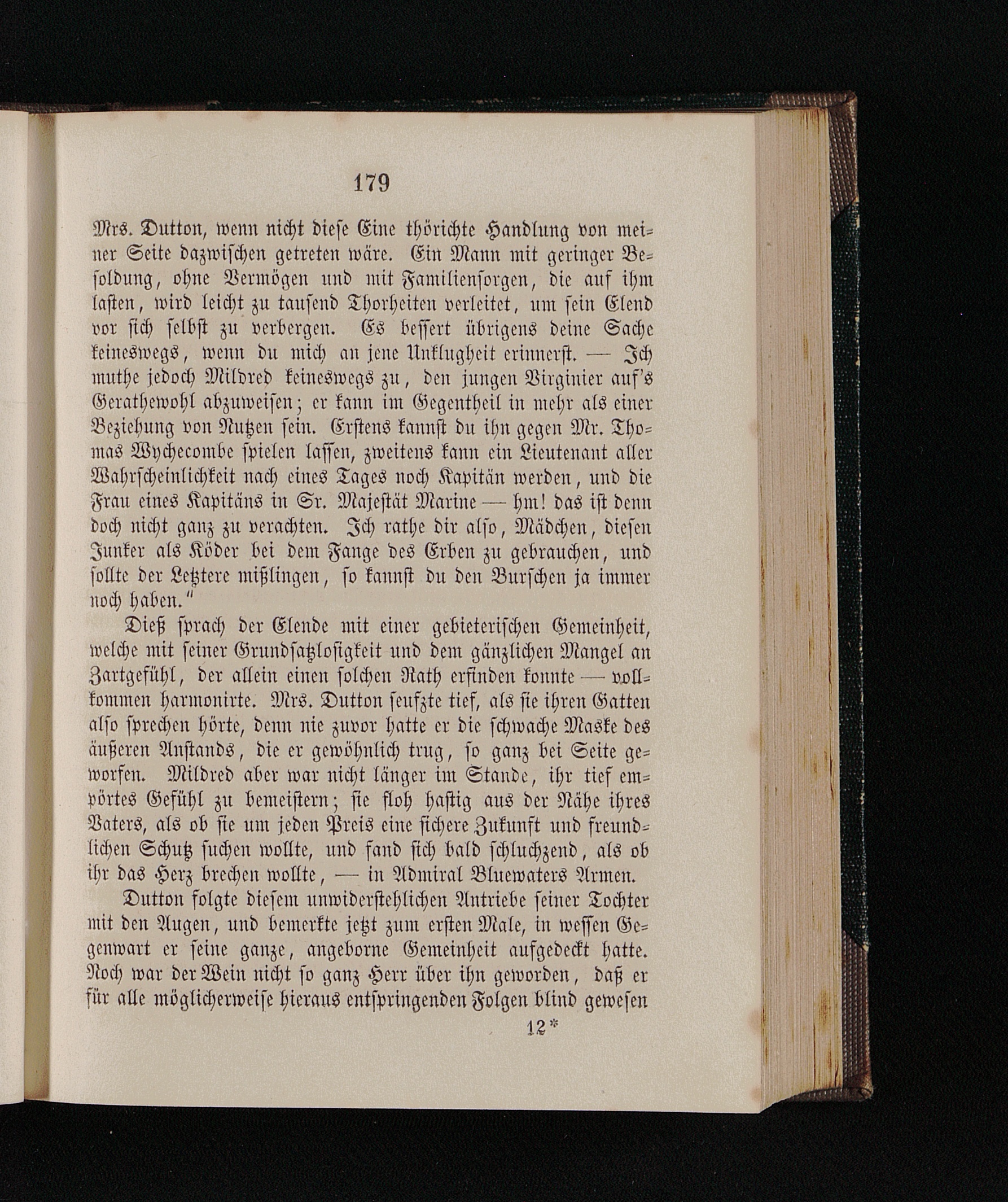 179

Mrs. Dutton, wenn nicht diese Eine thörichte Handlung von meiner Seite dazwischen getreten wäre. Ein Mann mit geringer Besoldung, ohne Vermögen und mit Familiensorgen, die auf ihm lasten, wird leicht zu tausend Thorheiten verleitet, um sein Elend vor sich selbst zu verbergen. Es bessert übrigens deine Sache keineswegs, wenn du mich an jene Unklugheit erinnerst. — Ich muthe jedoch Mildred keineswegs zu, den jungen Virginier auf's Gerathewohl abzuweisen; er kann im Gegentheil in mehr als einer Beziehung von Nutzen sein. Erstens kannst du ihn gegen Mr. Thomas Wychecombe spielen lassen, zweitens kann ein Lieutenant aller Wahrscheinlichkeit nach eines Tages noch Kapitän werden, und die Frau eines Kapitäns in Sr. Majestät Marine — hm! das ist denn doch nicht ganz zu verachten. Ich rathe dir also, Mädchen, diesen Junker als Köder bei dem Fange des Erben zu gebrauchen, und sollte der Letztere mißlingen, so kannst du den Burschen ja immer noch haben."

Dieß sprach der Elende mit einer gebieterischen Gemeinheit, welche mit seiner Grundsatzlosigkeit und dem gänzlichen Mangel an Zartgefühl, der allein einen solchen Rath erfinden konnte — vollkommen harmonirte. Mrs. Dutton seufzte tief, als sie ihren Gatten also sprechen hörte, denn nie zuvor hatte er die schwache Maske des äußeren Anstands, die er gewöhnlich trug, so ganz bei Seite geworfen. Mildred aber war nicht länger im Stande, ihr tief empörtes Gefühl zu bemeistern; sie floh hastig aus der Nähe ihres Vaters, als ob sie um jeden Preis eine sichere Zukunft und freundlichen Schutz suchen wollte, und fand sich bald schluchzend, als ob ihr das Herz brechen wollte, — in Admiral Bluewaters Armen.

Dutton folgte diesem unwiderstehlichen Antriebe seiner Tochter mit den Augen, und bemerkte jetzt zum ersten Male, in wessen Gegenwart er seine ganze, angeborne Gemeinheit aufgedeckt hatte. Noch war der Wein nicht so ganz Herr über ihn geworden, daß er für alle möglicherweise hieraus entspringenden Folgen blind gewesen

12*